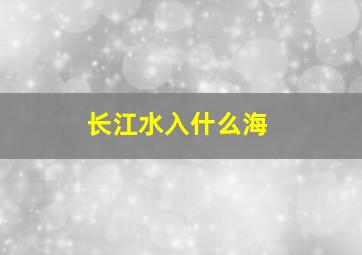 长江水入什么海